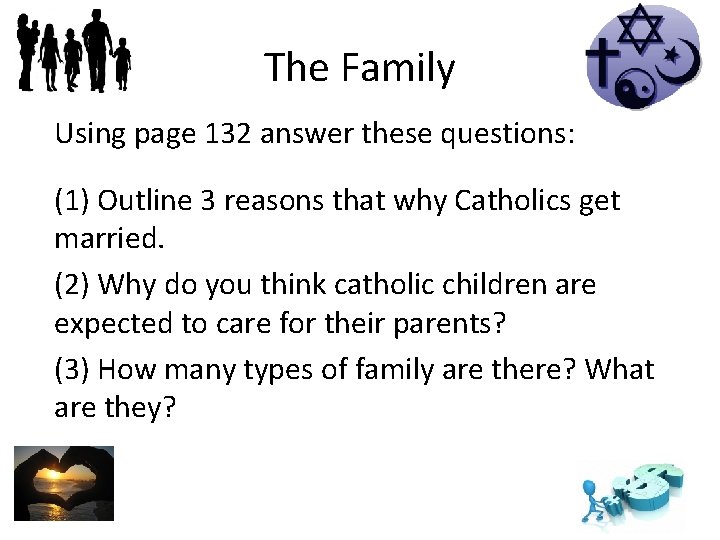 The Family

Using page 132 answer these questions:

(1) Outline 3 reasons that why Catholics get married.

(2) Why do you think catholic children are expected to care for their parents?

(3) How many types of family are there? What are they?